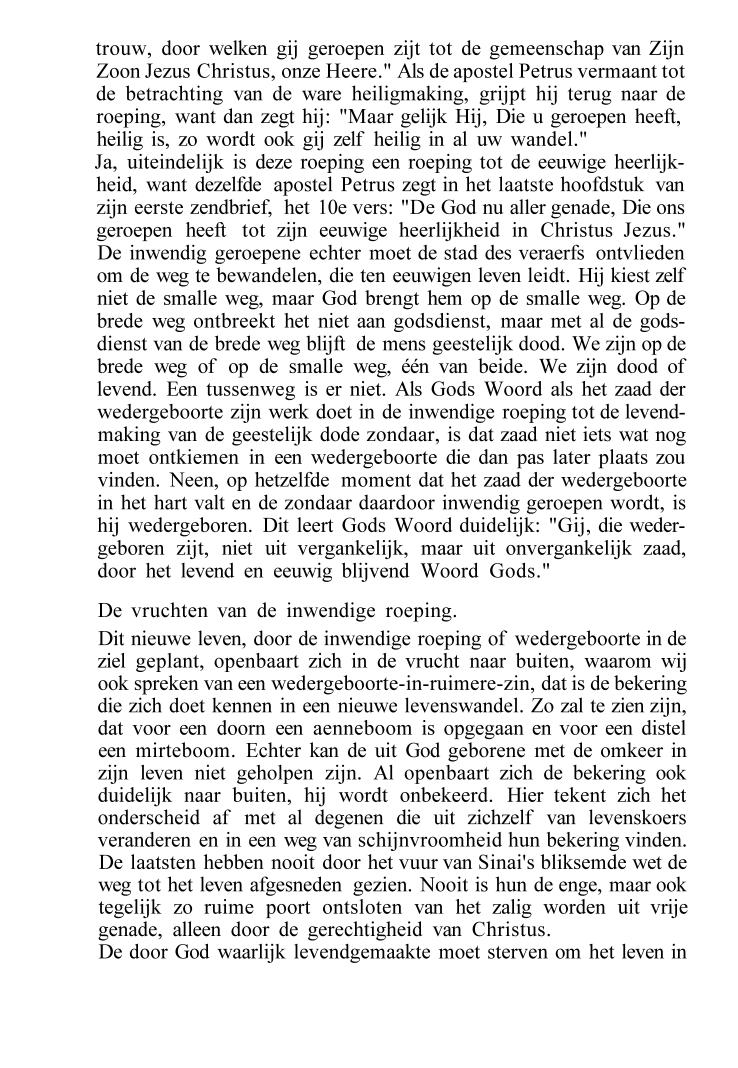 trouw, door welken gij geroepen zijt tot de gemeenschap van Zijn Zoon Jezus Christus, onze Heere." Als de apostel Petrus vermaant tot de betrachting van de ware heiligmaking, grijpt hij terug naar de roeping, want dan zegt hij: "Maar gelijk Hij, Die u geroepen heeft, heilig is, zo wordt ook gij zelf heilig in al uw wandel."
Ja, uiteindelijk is deze roeping een roeping tot de eeuwige heerlijkheid, want dezelfde apostel Petrus zegt in het laatste hoofdstuk van zijn eerste zendbrief, het 10e vers: "De God nu aller genade, Die ons geroepen heeft tot zijn eeuwige heerlijkheid in Christus Jezus."
De inwendig geroepene echter moet de stad des veraerfs ontvlieden om de weg te bewandelen, die ten eeuwigen leven leidt. Hij kiest zelf niet de smalle weg, maar God brengt hem op de smalle weg. Op de brede weg ontbreekt het niet aan godsdienst, maar met al de godsdienst van de brede weg blijft de mens geestelijk dood. We zijn op de brede weg of op de smalle weg, één van beide. We zijn dood of levend. Een tussenweg is er niet. Als Gods Woord als het zaad der wedergeboorte zijn werk doet in de inwendige roeping tot de levendmaking van de geestelijk dode zondaar, is dat zaad niet iets wat nog moet ontkiemen in een wedergeboorte die dan pas later plaats zou vinden. Neen, op hetzelfde moment dat het zaad der wedergeboorte in het hart valt en de zondaar daardoor inwendig geroepen wordt, is hij wedergeboren. Dit leert Gods Woord duidelijk: "Gij, die wedergeboren zijt, niet uit vergankelijk, maar uit onvergankelijk zaad, door het levend en eeuwig blijvend Woord Gods."

De vruchten van de inwendige roeping.

Dit nieuwe leven, door de inwendige roeping of wedergeboorte in de ziel geplant, openbaart zich in de vrucht naar buiten, waarom wij ook spreken van een wedergeboorte-in-ruimere-zin, dat is de bekering die zich doet kennen in een nieuwe levenswandel. Zo zal te zien zijn, dat voor een doorn een aenneboom is opgegaan en voor een distel een mirteboom. Echter kan de uit God geborene met de omkeer in zijn leven niet geholpen zijn. Al openbaart zich de bekering ook duidelijk naar buiten, hij wordt onbekeerd. Hier tekent zich het onderscheid af met al degenen die uit zichzelf van levenskoers veranderen en in een weg van schijnvroomheid hun bekering vinden. De laatsten hebben nooit door het vuur van Sinai's bliksemde wet de weg tot het leven afgesneden gezien. Nooit is hun de enge, maar ook tegelijk zo ruime poort ontsloten van het zalig worden uit vrije genade, alleen door de gerechtigheid van Christus.
De door God waarlijk levendgemaakte moet sterven om het leven in